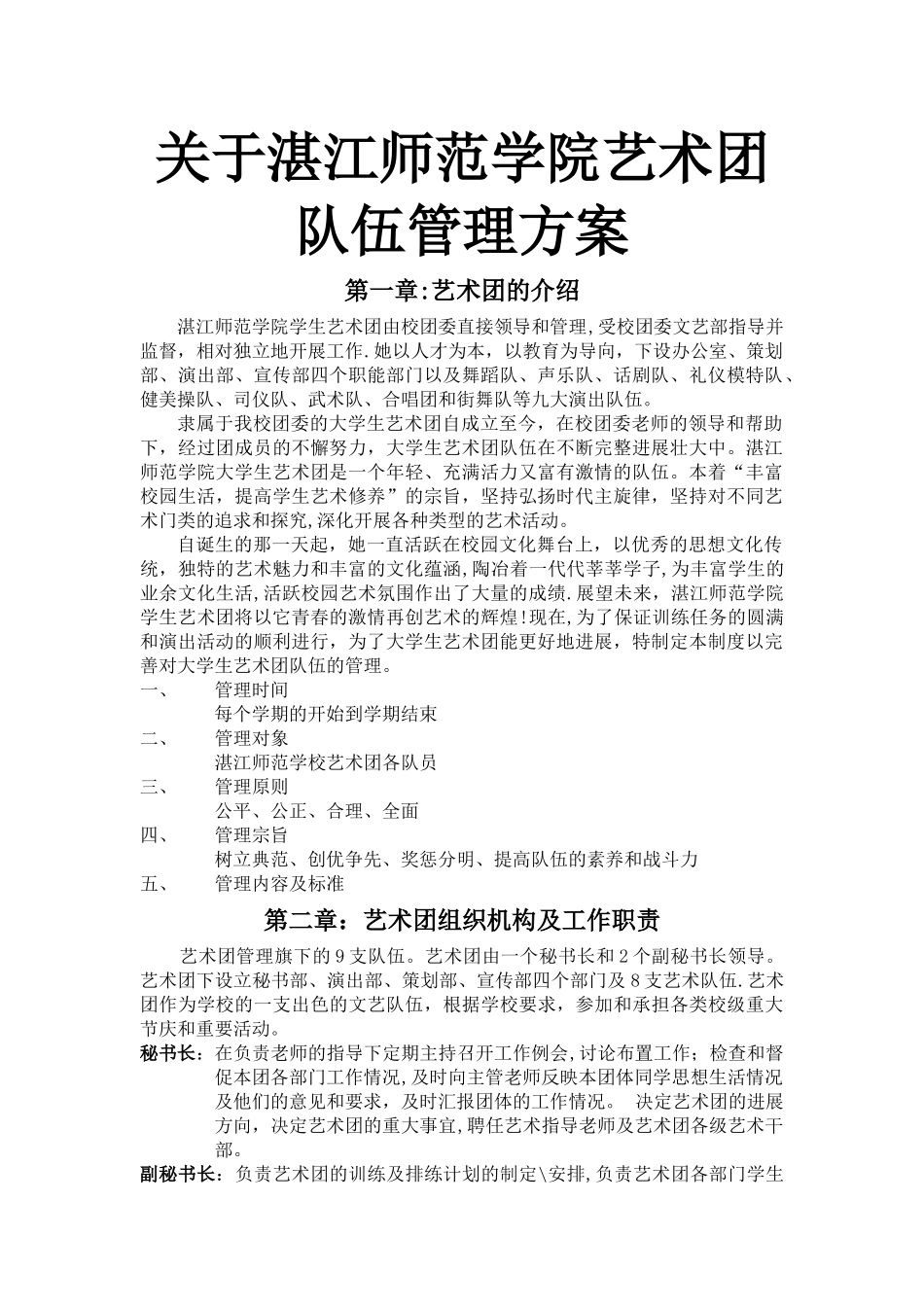 关于湛江师范学院艺术团队伍管理方案

第一章:艺术团的介绍

湛江师范学院学生艺术团由校团委直接领导和管理,受校团委文艺部指导并监督,相对独立地开展工作.她以人才为本,以教育为导向,下设办公室、策划部、演出部、宣传部四个职能部门以及舞蹈队、声乐队、话剧队、礼仪模特队、健美操队、司仪队、武术队、合唱团和街舞队等九大演出队伍。

隶属于我校团委的大学生艺术团自成立至今,在校团委老师的领导和帮助下,经过团成员的不懈努力,大学生艺术团队伍在不断完整进展壮大中。湛江师范学院大学生艺术团是一个年轻、充满活力又富有激情的队伍。本着“丰富校园生活,提高学生艺术修养”的宗旨,坚持弘扬时代主旋律,坚持对不同艺术门类的追求和探究,深化开展各种类型的艺术活动。

自诞生的那一天起,她一直活跃在校园文化舞台上,以优秀的思想文化传统,独特的艺术魅力和丰富的文化蕴涵,陶冶着一代代莘莘学子,为丰富学生的业余文化生活,活跃校园艺术氛围作出了大量的成绩.展望未来,湛江师范学院学生艺术团将以它青春的激情再创艺术的辉煌!现在,为了保证训练任务的圆满和演出活动的顺利进行,为了大学生艺术团能更好地进展,特制定本制度以完善对大学生艺术团队伍的管理。

一、 管理时间
每个学期的开始到学期结束
二、 管理对象
湛江师范学校艺术团各队员
三、 管理原则
公平、公正、合理、全面
四、 管理宗旨
树立典范、创优争先、奖惩分明、提高队伍的素养和战斗力
五、 管理内容及标准

第二章:艺术团组织机构及工作职责

艺术团管理旗下的9支队伍。艺术团由一个秘书长和2个副秘书长领导。艺术团下设立秘书部、演出部、策划部、宣传部四个部门及8支艺术队伍.艺术团作为学校的一支出色的文艺队伍,根据学校要求,参加和承担各类校级重大节庆和重要活动。

秘书长:在负责老师的指导下定期主持召开工作例会,讨论布置工作;检查和督促本团各部门工作情况,及时向主管老师反映本团体同学思想生活情况及他们的意见和要求,及时汇报团体的工作情况。 决定艺术团的进展方向,决定艺术团的重大事宜,聘任艺术指导老师及艺术团各级艺术干部。

副秘书长:负责艺术团的训练及排练计划的制定\安排,负责艺术团各部门学生